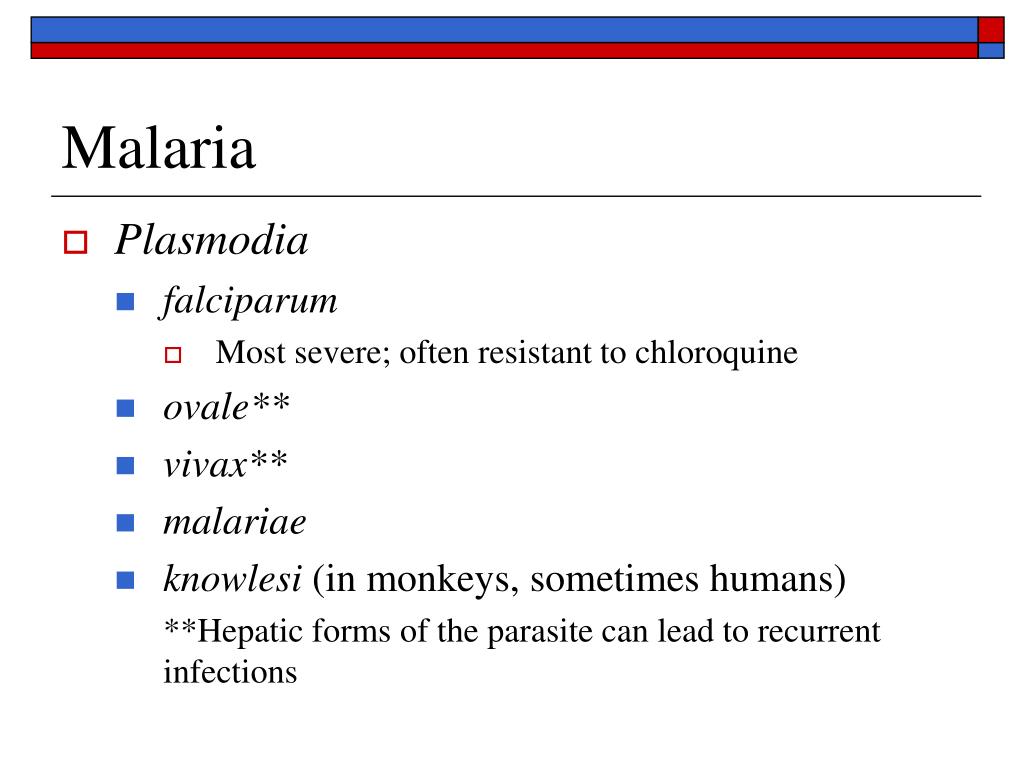 Malaria

Plasmodia

falciparum

Most severe; often resistant to chloroquine

ovale**

vivax**

malariae

knowlesi (in monkeys, sometimes humans)

**Hepatic forms of the parasite can lead to recurrent infections